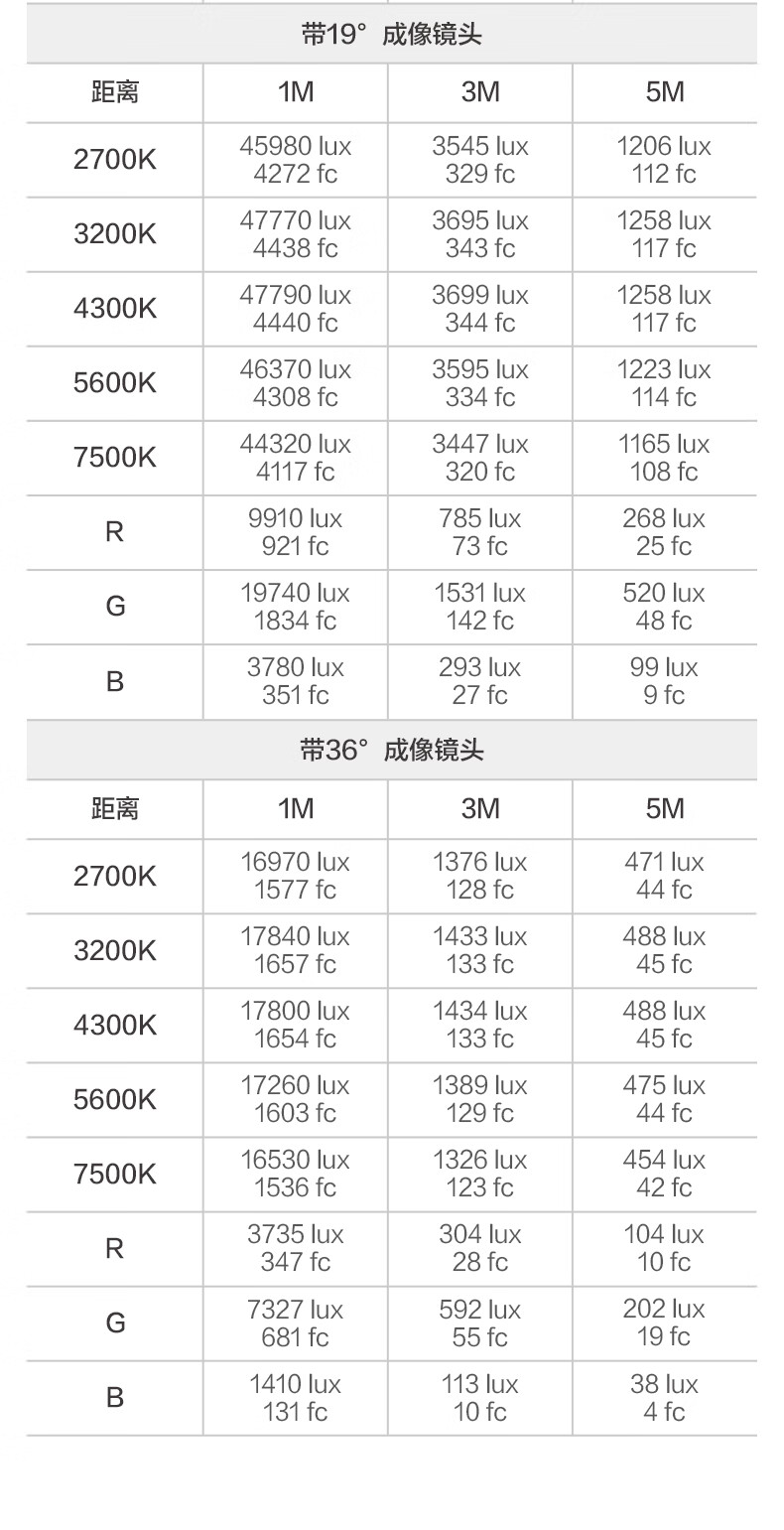 带19° 成像镜头

| 距离 | 1M | 3M | 5M |
|---|---|---|---|
| 2700K | 45980 lux 4272 fc | 3545 lux 329 fc | 1206 lux 112 fc |
| 3200K | 47770 lux 4438 fc | 3695 lux 343 fc | 1258 lux 117 fc |
| 4300K | 47790 lux 4440 fc | 3699 lux 344 fc | 1258 lux 117 fc |
| 5600K | 46370 lux 4308 fc | 3595 lux 334 fc | 1223 lux 114 fc |
| 7500K | 44320 lux 4117 fc | 3447 lux 320 fc | 1165 lux 108 fc |
| R | 9910 lux 921 fc | 785 lux 73 fc | 268 lux 25 fc |
| G | 19740 lux 1834 fc | 1531 lux 142 fc | 520 lux 48 fc |
| B | 3780 lux 351 fc | 293 lux 27 fc | 99 lux 9 fc |

带36° 成像镜头

| 距离 | 1M | 3M | 5M |
|---|---|---|---|
| 2700K | 16970 lux 1577 fc | 1376 lux 128 fc | 471 lux 44 fc |
| 3200K | 17840 lux 1657 fc | 1433 lux 133 fc | 488 lux 45 fc |
| 4300K | 17800 lux 1654 fc | 1434 lux 133 fc | 488 lux 45 fc |
| 5600K | 17260 lux 1603 fc | 1389 lux 129 fc | 475 lux 44 fc |
| 7500K | 16530 lux 1536 fc | 1326 lux 123 fc | 454 lux 42 fc |
| R | 3735 lux 347 fc | 304 lux 28 fc | 104 lux 10 fc |
| G | 7327 lux 681 fc | 592 lux 55 fc | 202 lux 19 fc |
| B | 1410 lux 131 fc | 113 lux 10 fc | 38 lux 4 fc |